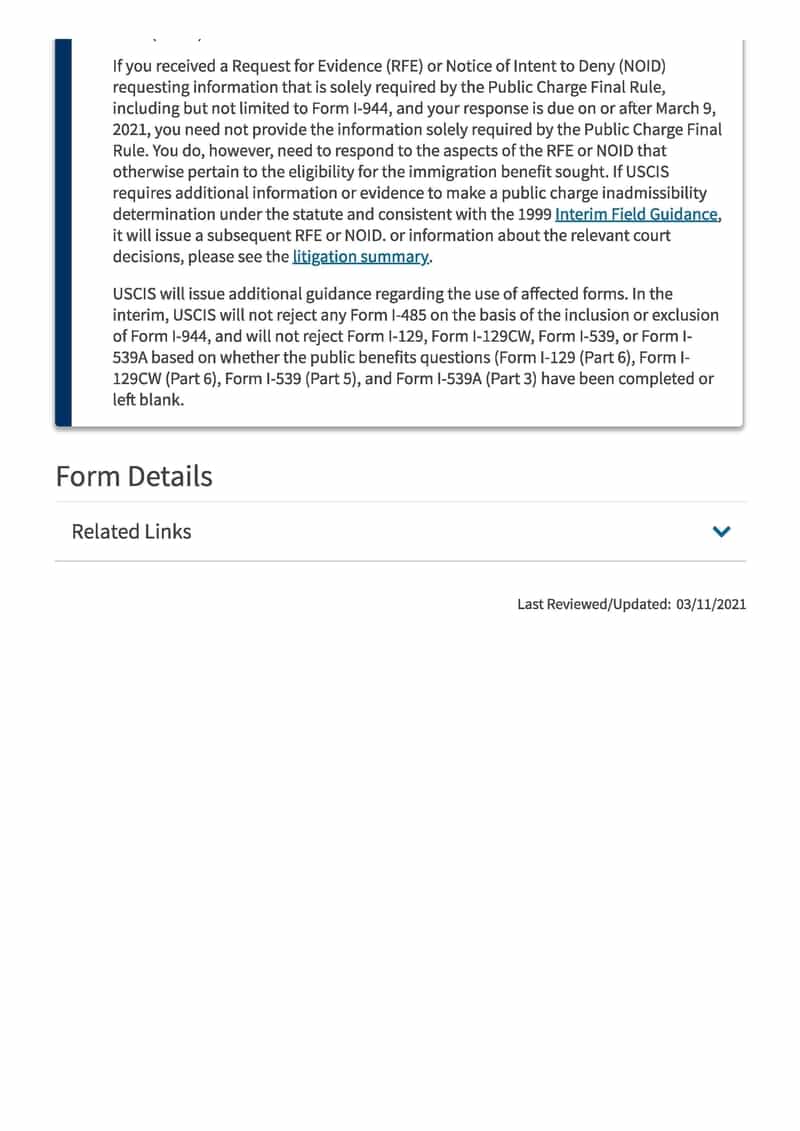 If you received a Request for Evidence (RFE) or Notice of Intent to Deny (NOID) requesting information that is solely required by the Public Charge Final Rule, including but not limited to Form I-944, and your response is due on or after March 9, 2021, you need not provide the information solely required by the Public Charge Final Rule. You do, however, need to respond to the aspects of the RFE or NOID that otherwise pertain to the eligibility for the immigration benefit sought. If USCIS requires additional information or evidence to make a public charge inadmissibility determination under the statute and consistent with the 1999 Interim Field Guidance, it will issue a subsequent RFE or NOID. or information about the relevant court decisions, please see the litigation summary.

USCIS will issue additional guidance regarding the use of affected forms. In the interim, USCIS will not reject any Form I-485 on the basis of the inclusion or exclusion of Form I-944, and will not reject Form I-129, Form I-129CW, Form I-539, or Form I-539A based on whether the public benefits questions (Form I-129 (Part 6), Form I-129CW (Part 6), Form I-539 (Part 5), and Form I-539A (Part 3) have been completed or left blank.

Form Details

Related Links

Last Reviewed/Updated: 03/11/2021